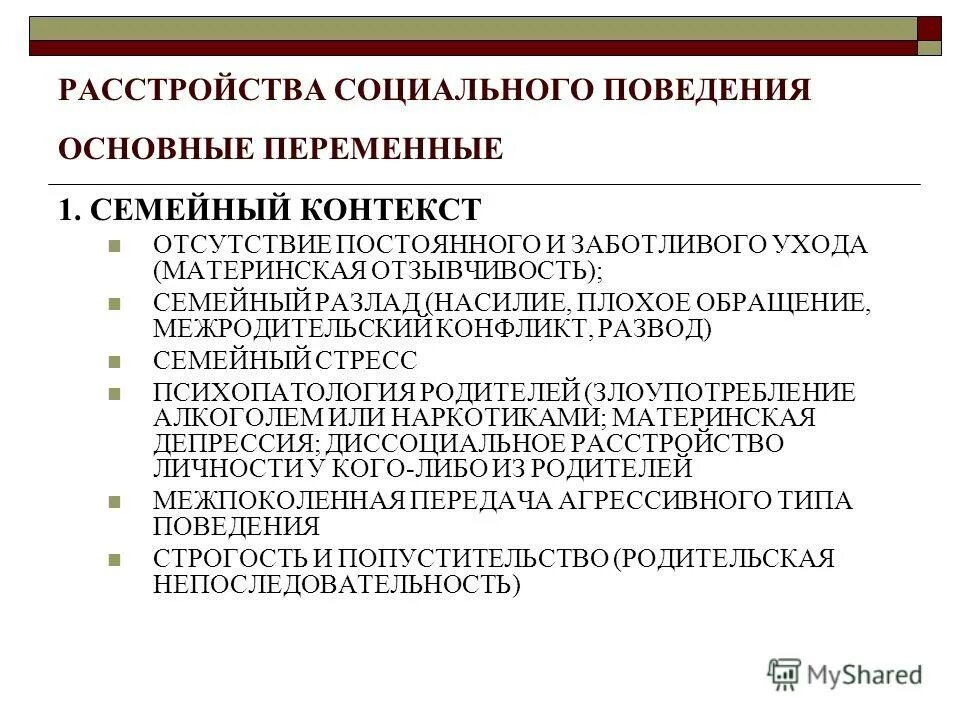 РАССТРОЙСТВА СОЦИАЛЬНОГО ПОВЕДЕНИЯ

ОСНОВНЫЕ ПЕРЕМЕННЫЕ

1. СЕМЕЙНЫЙ КОНТЕКСТ

ОТСУТСТВИЕ ПОСТОЯННОГО И ЗАБОТЛИВОГО УХОДА (МАТЕРИНСКАЯ ОТЗЫВЧИВОСТЬ);

СЕМЕЙНЫЙ РАЗЛАД (НАСИЛИЕ, ПЛОХОЕ ОБРАЩЕНИЕ, МЕЖРОДИТЕЛЬСКИЙ КОНФЛИКТ, РАЗВОД)

СЕМЕЙНЫЙ СТРЕСС

ПСИХОПАТОЛОГИЯ РОДИТЕЛЕЙ (ЗЛОУПОТРЕБЛЕНИЕ АЛКОГОЛЕМ ИЛИ НАРКОТИКАМИ; МАТЕРИНСКАЯ ДЕПРЕССИЯ; ДИССОЦИАЛЬНОЕ РАССТРОЙСТВО ЛИЧНОСТИ У КОГО-ЛИБО ИЗ РОДИТЕЛЕЙ

МЕЖПОКОЛЕННАЯ ПЕРЕДАЧА АГРЕССИВНОГО ТИПА ПОВЕДЕНИЯ

СТРОГОСТЬ И ПОПУСТИТЕЛЬСТВО (РОДИТЕЛЬСКАЯ НЕПОСЛЕДОВАТЕЛЬНОСТЬ)

MyShared